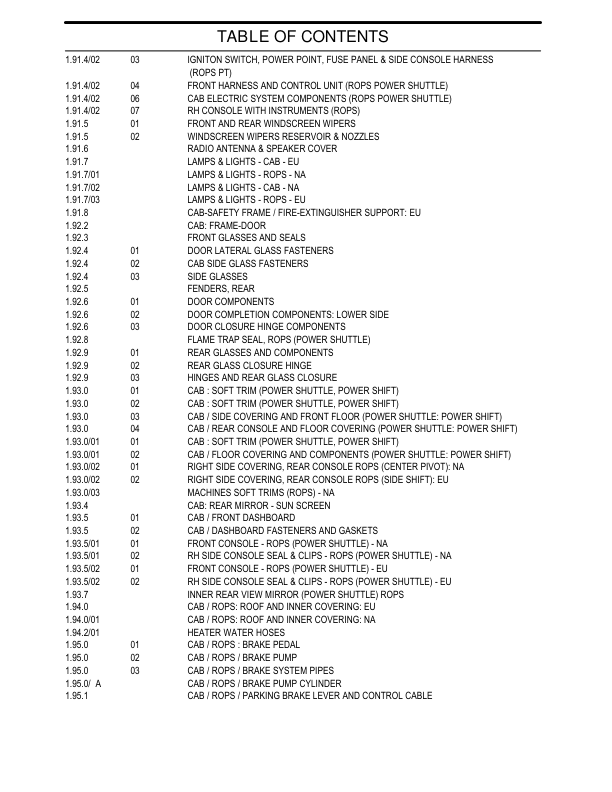 TABLE OF CONTENTS

| | | |
|---|---|---|
| 1.91.4/02 | 03 | IGNITON SWITCH, POWER POINT, FUSE PANEL & SIDE CONSOLE HARNESS (ROPS PT) |
| 1.91.4/02 | 04 | FRONT HARNESS AND CONTROL UNIT (ROPS POWER SHUTTLE) |
| 1.91.4/02 | 06 | CAB ELECTRIC SYSTEM COMPONENTS (ROPS POWER SHUTTLE) |
| 1.91.4/02 | 07 | RH CONSOLE WITH INSTRUMENTS (ROPS) |
| 1.91.5 | 01 | FRONT AND REAR WINDSCREEN WIPERS |
| 1.91.5 | 02 | WINDSCREEN WIPERS RESERVOIR & NOZZLES |
| 1.91.6 | | RADIO ANTENNA & SPEAKER COVER |
| 1.91.7 | | LAMPS & LIGHTS - CAB - EU |
| 1.91.7/01 | | LAMPS & LIGHTS - ROPS - NA |
| 1.91.7/02 | | LAMPS & LIGHTS - CAB - NA |
| 1.91.7/03 | | LAMPS & LIGHTS - ROPS - EU |
| 1.91.8 | | CAB-SAFETY FRAME / FIRE-EXTINGUISHER SUPPORT: EU |
| 1.92.2 | | CAB: FRAME-DOOR |
| 1.92.3 | | FRONT GLASSES AND SEALS |
| 1.92.4 | 01 | DOOR LATERAL GLASS FASTENERS |
| 1.92.4 | 02 | CAB SIDE GLASS FASTENERS |
| 1.92.4 | 03 | SIDE GLASSES |
| 1.92.5 | | FENDERS, REAR |
| 1.92.6 | 01 | DOOR COMPONENTS |
| 1.92.6 | 02 | DOOR COMPLETION COMPONENTS: LOWER SIDE |
| 1.92.6 | 03 | DOOR CLOSURE HINGE COMPONENTS |
| 1.92.8 | | FLAME TRAP SEAL, ROPS (POWER SHUTTLE) |
| 1.92.9 | 01 | REAR GLASSES AND COMPONENTS |
| 1.92.9 | 02 | REAR GLASS CLOSURE HINGE |
| 1.92.9 | 03 | HINGES AND REAR GLASS CLOSURE |
| 1.93.0 | 01 | CAB : SOFT TRIM (POWER SHUTTLE, POWER SHIFT) |
| 1.93.0 | 02 | CAB : SOFT TRIM (POWER SHUTTLE, POWER SHIFT) |
| 1.93.0 | 03 | CAB / SIDE COVERING AND FRONT FLOOR (POWER SHUTTLE: POWER SHIFT) |
| 1.93.0 | 04 | CAB / REAR CONSOLE AND FLOOR COVERING (POWER SHUTTLE: POWER SHIFT) |
| 1.93.0/01 | 01 | CAB : SOFT TRIM (POWER SHUTTLE, POWER SHIFT) |
| 1.93.0/01 | 02 | CAB / FLOOR COVERING AND COMPONENTS (POWER SHUTTLE: POWER SHIFT) |
| 1.93.0/02 | 01 | RIGHT SIDE COVERING, REAR CONSOLE ROPS (CENTER PIVOT): NA |
| 1.93.0/02 | 02 | RIGHT SIDE COVERING, REAR CONSOLE ROPS (SIDE SHIFT): EU |
| 1.93.0/03 | | MACHINES SOFT TRIMS (ROPS) - NA |
| 1.93.4 | | CAB: REAR MIRROR - SUN SCREEN |
| 1.93.5 | 01 | CAB / FRONT DASHBOARD |
| 1.93.5 | 02 | CAB / DASHBOARD FASTENERS AND GASKETS |
| 1.93.5/01 | 01 | FRONT CONSOLE - ROPS (POWER SHUTTLE) - NA |
| 1.93.5/01 | 02 | RH SIDE CONSOLE SEAL & CLIPS - ROPS (POWER SHUTTLE) - NA |
| 1.93.5/02 | 01 | FRONT CONSOLE - ROPS (POWER SHUTTLE) - EU |
| 1.93.5/02 | 02 | RH SIDE CONSOLE SEAL & CLIPS - ROPS (POWER SHUTTLE) - EU |
| 1.93.7 | | INNER REAR VIEW MIRROR (POWER SHUTTLE) ROPS |
| 1.94.0 | | CAB / ROPS: ROOF AND INNER COVERING: EU |
| 1.94.0/01 | | CAB / ROPS: ROOF AND INNER COVERING: NA |
| 1.94.2/01 | | HEATER WATER HOSES |
| 1.95.0 | 01 | CAB / ROPS : BRAKE PEDAL |
| 1.95.0 | 02 | CAB / ROPS / BRAKE PUMP |
| 1.95.0 | 03 | CAB / ROPS / BRAKE SYSTEM PIPES |
| 1.95.0/ A | | CAB / ROPS / BRAKE PUMP CYLINDER |
| 1.95.1 | | CAB / ROPS / PARKING BRAKE LEVER AND CONTROL CABLE |